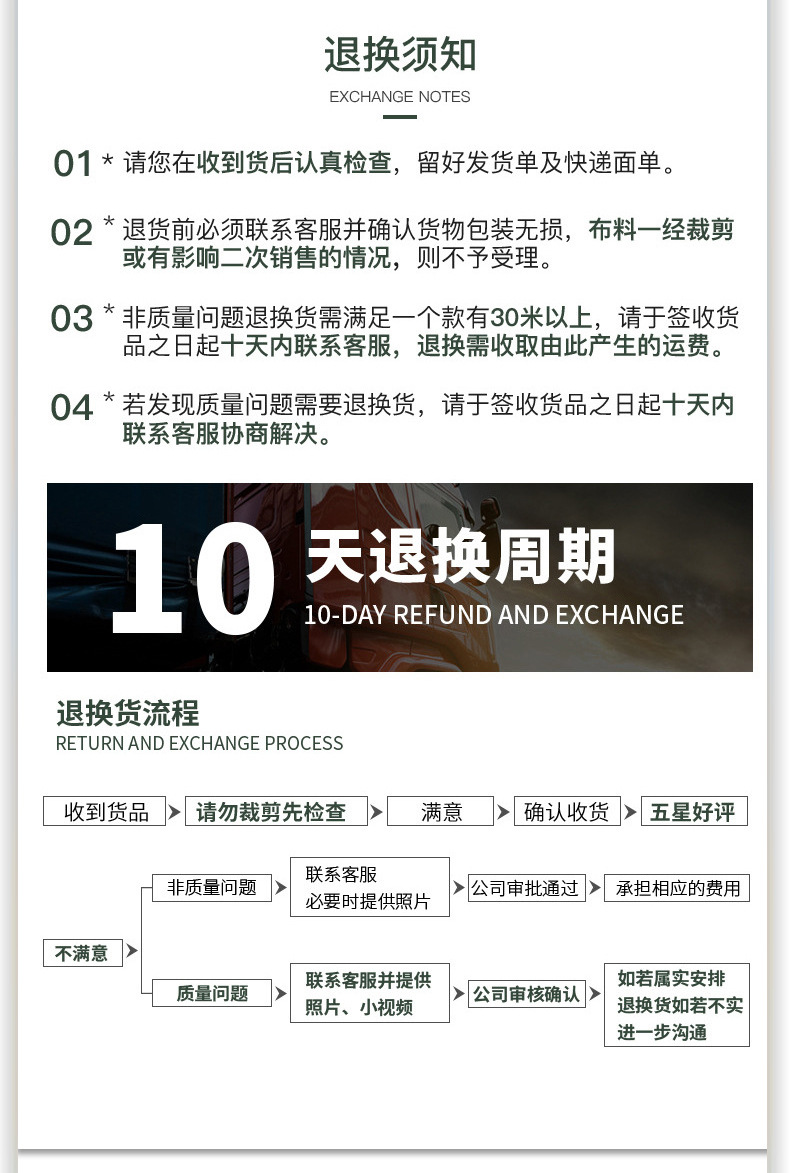 退换须知
EXCHANGE NOTES

01 * 请您在收到货后认真检查，留好发货单及快递面单。

02 * 退货前必须联系客服并确认货物包装无损，布料一经裁剪或有影响二次销售的情况，则不予受理。

03 * 非质量问题退换货需满足一个款有30米以上，请于签收货品之日起十天内联系客服，退换需收取由此产生的运费。

04 * 若发现质量问题需要退换货，请于签收货品之日起十天内联系客服协商解决。

10 天退换周期
10-DAY REFUND AND EXCHANGE

退换货流程
RETURN AND EXCHANGE PROCESS

收到货品 请勿裁剪先检查 满意 确认收货 五星好评

不满意

非质量问题 联系客服 必要时提供照片 公司审批通过 承担相应的费用

质量问题 联系客服并提供照片、小视频 公司审核确认 如若属实安排退换货如若不实进一步沟通